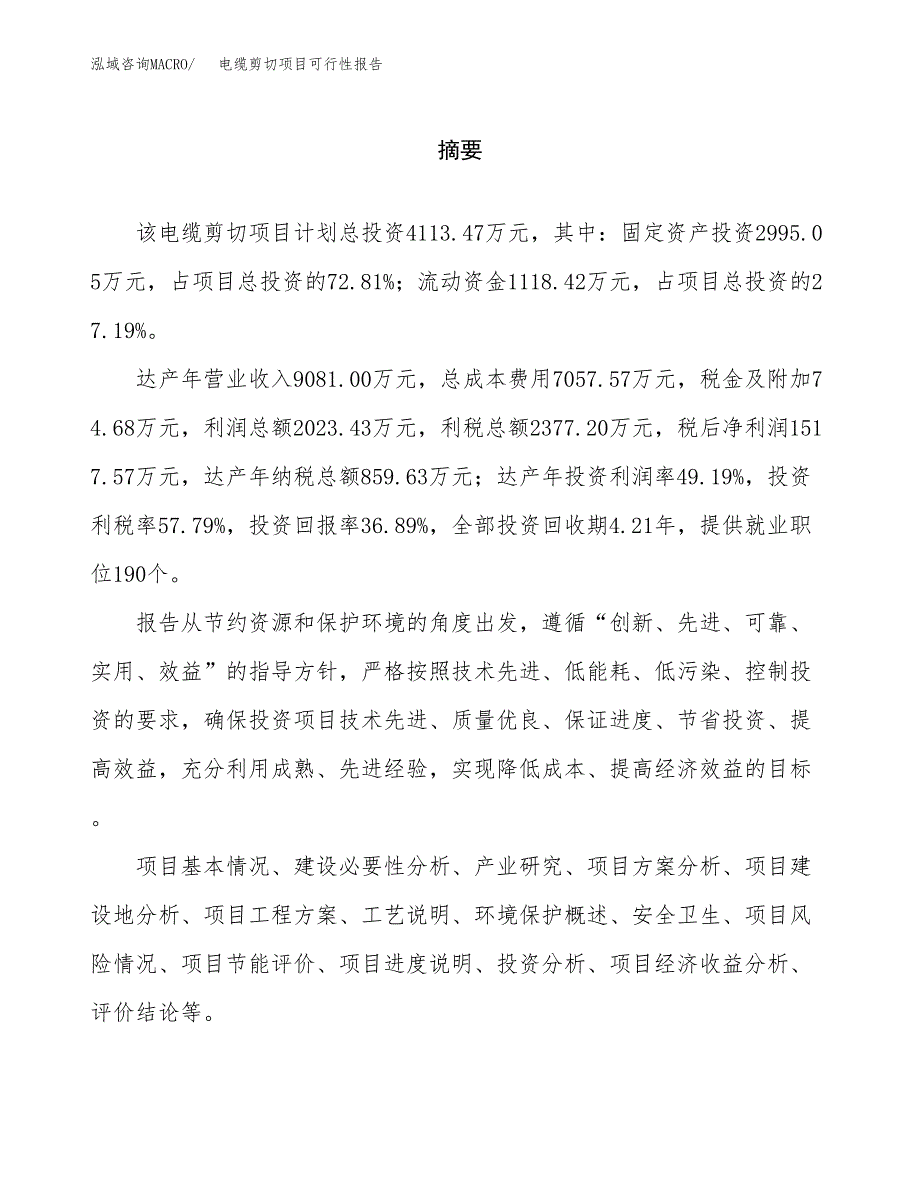 泓域咨询MACRO/　　电缆剪切项目可行性报告

摘要

该电缆剪切项目计划总投资4113.47万元，其中：固定资产投资2995.05万元，占项目总投资的72.81%；流动资金1118.42万元，占项目总投资的27.19%。

达产年营业收入9081.00万元，总成本费用7057.57万元，税金及附加74.68万元，利润总额2023.43万元，利税总额2377.20万元，税后净利润1517.57万元，达产年纳税总额859.63万元；达产年投资利润率49.19%，投资利税率57.79%，投资回报率36.89%，全部投资回收期4.21年，提供就业职位190个。

报告从节约资源和保护环境的角度出发，遵循“创新、先进、可靠、实用、效益”的指导方针，严格按照技术先进、低能耗、低污染、控制投资的要求，确保投资项目技术先进、质量优良、保证进度、节省投资、提高效益，充分利用成熟、先进经验，实现降低成本、提高经济效益的目标。

项目基本情况、建设必要性分析、产业研究、项目方案分析、项目建设地分析、项目工程方案、工艺说明、环境保护概述、安全卫生、项目风险情况、项目节能评价、项目进度说明、投资分析、项目经济收益分析、评价结论等。